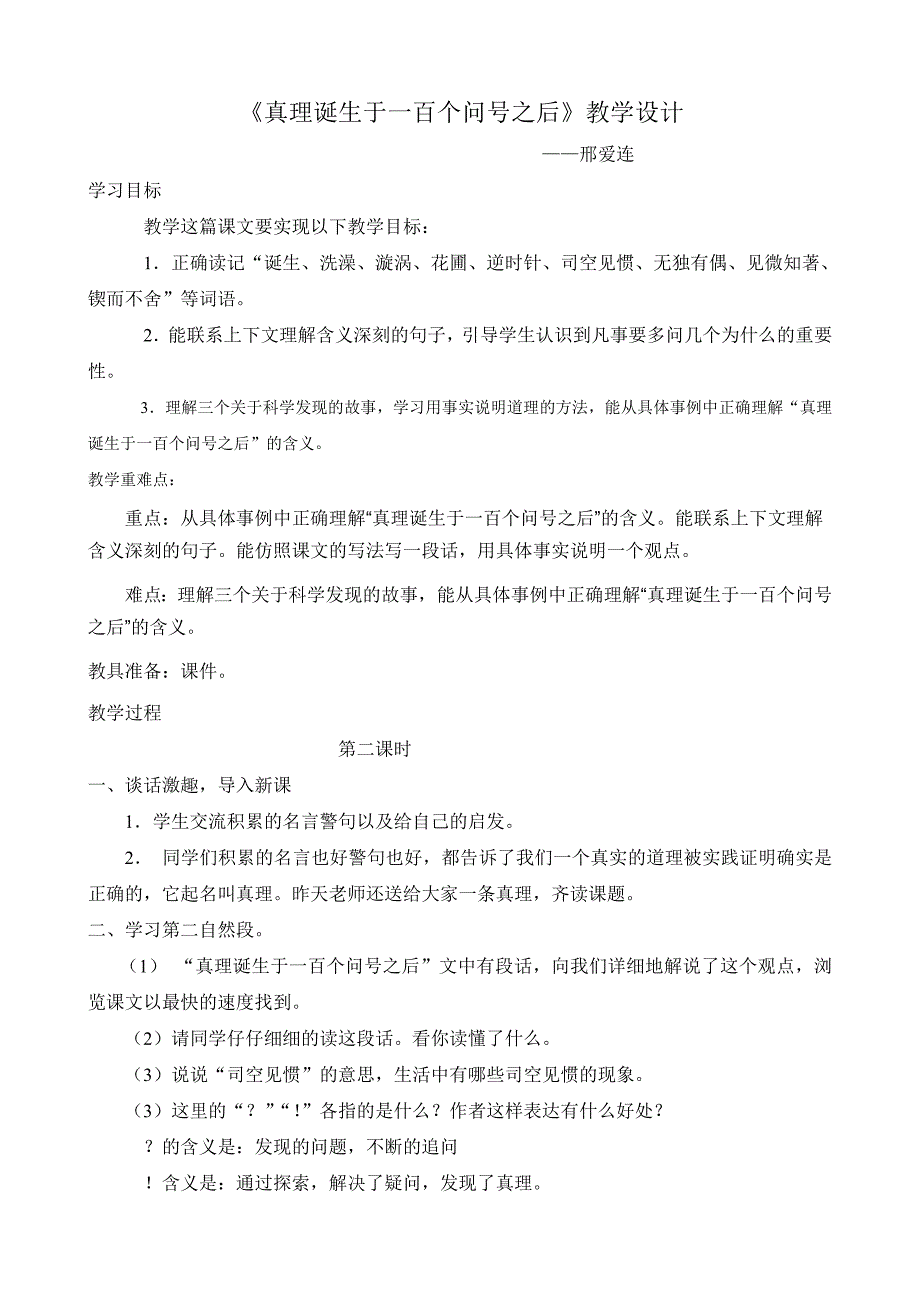 《真理诞生于一百个问号之后》教学设计

——邢爱连

学习目标

教学这篇课文要实现以下教学目标：

1．正确读记“诞生、洗澡、漩涡、花圃、逆时针、司空见惯、无独有偶、见微知著、锲而不舍”等词语。

2．能联系上下文理解含义深刻的句子，引导学生认识到凡事要多问几个为什么的重要性。

3．理解三个关于科学发现的故事，学习用事实说明道理的方法，能从具体事例中正确理解“真理诞生于一百个问号之后”的含义。

教学重难点：

重点：从具体事例中正确理解“真理诞生于一百个问号之后”的含义。能联系上下文理解含义深刻的句子。能仿照课文的写法写一段话，用具体事实说明一个观点。

难点：理解三个关于科学发现的故事，能从具体事例中正确理解“真理诞生于一百个问号之后”的含义。

教具准备：课件。

教学过程

第二课时

一、谈话激趣，导入新课

1．学生交流积累的名言警句以及给自己的启发。

2． 同学们积累的名言也好警句也好，都告诉了我们一个真实的道理被实践证明确实是正确的，它起名叫真理。昨天老师还送给大家一条真理，齐读课题。

二、学习第二自然段。

（1） “真理诞生于一百个问号之后”文中有段话，向我们详细地解说了这个观点，浏览课文以最快的速度找到。

（2）请同学仔仔细细的读这段话。看你读懂了什么。

（3）说说“司空见惯”的意思，生活中有哪些司空见惯的现象。

（3）这里的“？”“!”各指的是什么？作者这样表达有什么好处？

？的含义是：发现的问题，不断的追问

！含义是：通过探索，解决了疑问，发现了真理。